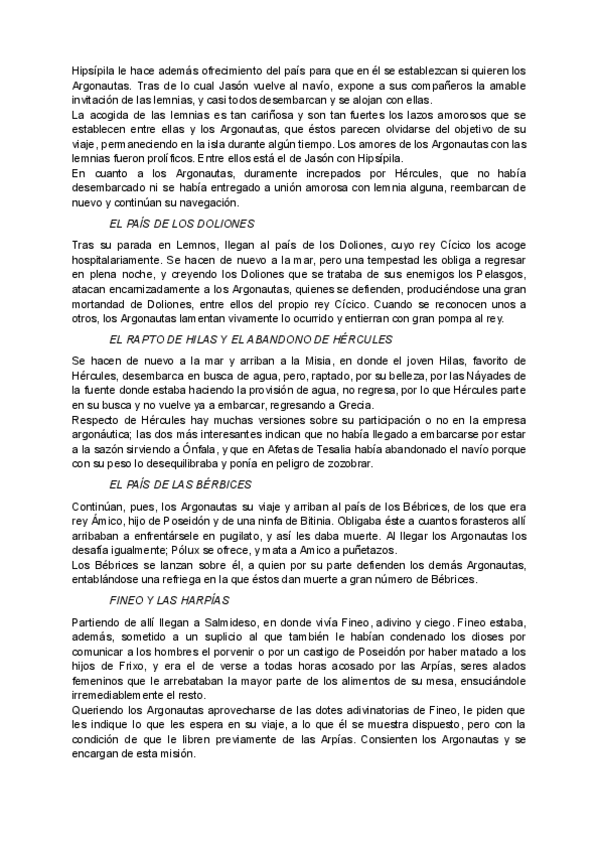 Hipsípila le hace además ofrecimiento del país para que en él se establezcan si quieren los Argonautas. Tras de lo cual Jasón vuelve al navío, expone a sus compañeros la amable invitación de las lemnias, y casi todos desembarcan y se alojan con ellas.
La acogida de las lemnias es tan cariñosa y son tan fuertes los lazos amorosos que se establecen entre ellas y los Argonautas, que éstos parecen olvidarse del objetivo de su viaje, permaneciendo en la isla durante algún tiempo. Los amores de los Argonautas con las lemnias fueron prolíficos. Entre ellos está el de Jasón con Hipsípila.
En cuanto a los Argonautas, duramente increpados por Hércules, que no había desembarcado ni se había entregado a unión amorosa con lemnia alguna, reembarcan de nuevo y continúan su navegación.

EL PAÍS DE LOS DOLIONES

Tras su parada en Lemnos, llegan al país de los Doliones, cuyo rey Cícico los acoge hospitalariamente. Se hacen de nuevo a la mar, pero una tempestad les obliga a regresar en plena noche, y creyendo los Doliones que se trataba de sus enemigos los Pelasgos, atacan encarnizadamente a los Argonautas, quienes se defienden, produciéndose una gran mortandad de Doliones, entre ellos del propio rey Cícico. Cuando se reconocen unos a otros, los Argonautas lamentan vivamente lo ocurrido y entierran con gran pompa al rey.

EL RAPTO DE HILAS Y EL ABANDONO DE HÉRCULES

Se hacen de nuevo a la mar y arriban a la Misia, en donde el joven Hilas, favorito de Hércules, desembarca en busca de agua, pero, raptado, por su belleza, por las Náyades de la fuente donde estaba haciendo la provisión de agua, no regresa, por lo que Hércules parte en su busca y no vuelve ya a embarcar, regresando a Grecia.
Respecto de Hércules hay muchas versiones sobre su participación o no en la empresa argonáutica; las dos más interesantes indican que no había llegado a embarcarse por estar a la sazón sirviendo a Ónfala, y que en Afetas de Tesalia había abandonado el navío porque con su peso lo desequilibraba y ponía en peligro de zozobrar.

EL PAÍS DE LAS BÉRBICES

Continúan, pues, los Argonautas su viaje y arriban al país de los Bébrices, de los que era rey Ámico, hijo de Poseidón y de una ninfa de Bitinia. Obligaba éste a cuantos forasteros allí arribaban a enfrentársele en pugilato, y así les daba muerte. Al llegar los Argonautas los desafía igualmente; Pólux se ofrece, y mata a Amico a puñetazos.
Los Bébrices se lanzan sobre él, a quien por su parte defienden los demás Argonautas, entablándose una refriega en la que éstos dan muerte a gran número de Bébrices.

FINEO Y LAS HARPÍAS

Partiendo de allí llegan a Salmideso, en donde vivía Fineo, adivino y ciego. Fineo estaba, además, sometido a un suplicio al que también le habían condenado los dioses por comunicar a los hombres el porvenir o por un castigo de Poseidón por haber matado a los hijos de Frixo, y era el de verse a todas horas acosado por las Arpías, seres alados femeninos que le arrebataban la mayor parte de los alimentos de su mesa, ensuciándole irremediablemente el resto.
Queriendo los Argonautas aprovecharse de las dotes adivinatorias de Fineo, le piden que les indique lo que les espera en su viaje, a lo que él se muestra dispuesto, pero con la condición de que le libren previamente de las Arpías. Consienten los Argonautas y se encargan de esta misión.